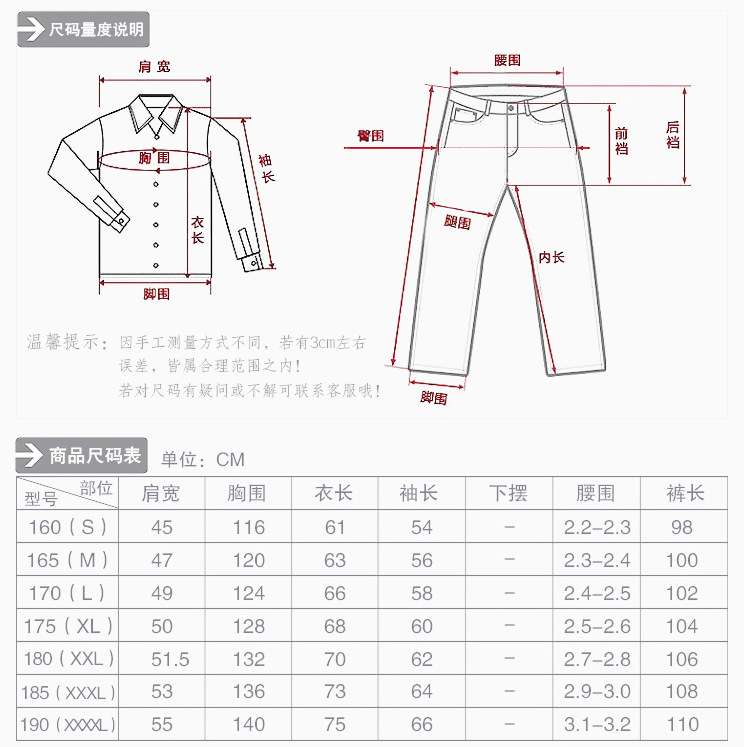 尺码量度说明

肩宽
胸围
袖长
衣长
脚围

腰围
臀围
前裆
后裆
腿围
内长
脚围

温馨提示：因手工测量方式不同，若有3cm左右误差，皆属合理范围之内！
若对尺码有疑问或不解可联系客服哦！

商品尺码表 单位：CM

| 部位 型号 | 肩宽 | 胸围 | 衣长 | 袖长 | 下摆 | 腰围 | 裤长 |
|---|---|---|---|---|---|---|---|
| 160（S） | 45 | 116 | 61 | 54 | – | 2.2–2.3 | 98 |
| 165（M） | 47 | 120 | 63 | 56 | – | 2.3–2.4 | 100 |
| 170（L） | 49 | 124 | 66 | 58 | – | 2.4–2.5 | 102 |
| 175（XL） | 50 | 128 | 68 | 60 | – | 2.5–2.6 | 104 |
| 180（XXL） | 51.5 | 132 | 70 | 62 | – | 2.7–2.8 | 106 |
| 185（XXXL） | 53 | 136 | 73 | 64 | – | 2.9–3.0 | 108 |
| 190（XXXXL） | 55 | 140 | 75 | 66 | – | 3.1–3.2 | 110 |